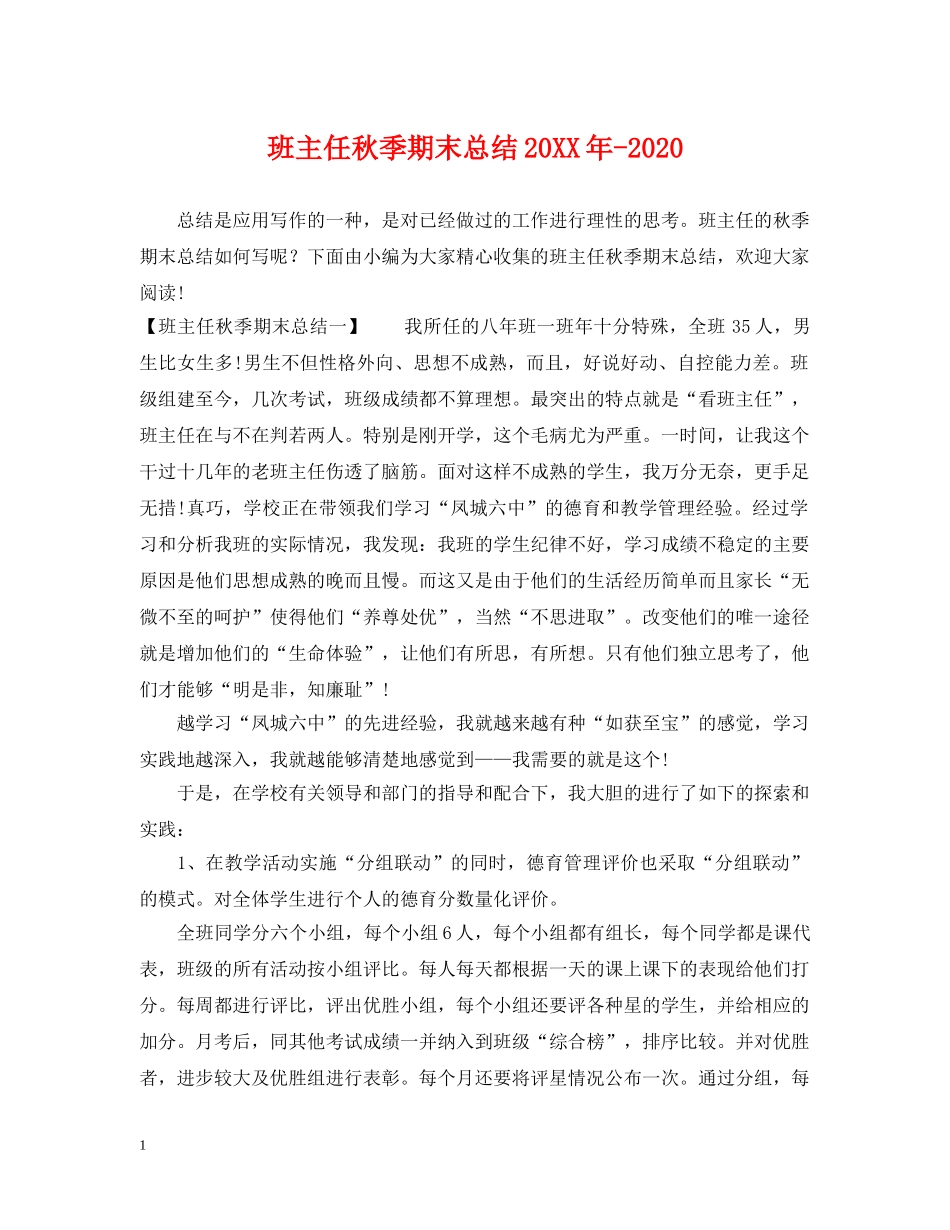 班主任秋季期末总结20XX年-2020

总结是应用写作的一种，是对已经做过的工作进行理性的思考。班主任的秋季期末总结如何写呢？下面由小编为大家精心收集的班主任秋季期末总结，欢迎大家阅读!

【班主任秋季期末总结一】　　我所任的八年班一班年十分特殊，全班35人，男生比女生多!男生不但性格外向、思想不成熟，而且，好说好动、自控能力差。班级组建至今，几次考试，班级成绩都不算理想。最突出的特点就是“看班主任”，班主任在与不在判若两人。特别是刚开学，这个毛病尤为严重。一时间，让我这个干过十几年的老班主任伤透了脑筋。面对这样不成熟的学生，我万分无奈，更手足无措!真巧，学校正在带领我们学习“凤城六中”的德育和教学管理经验。经过学习和分析我班的实际情况，我发现：我班的学生纪律不好，学习成绩不稳定的主要原因是他们思想成熟的晚而且慢。而这又是由于他们的生活经历简单而且家长“无微不至的呵护”使得他们“养尊处优”，当然“不思进取”。改变他们的唯一途径就是增加他们的“生命体验”，让他们有所思，有所想。只有他们独立思考了，他们才能够“明是非，知廉耻”!

越学习“凤城六中”的先进经验，我就越来越有种“如获至宝”的感觉，学习实践地越深入，我就越能够清楚地感觉到——我需要的就是这个!

于是，在学校有关领导和部门的指导和配合下，我大胆的进行了如下的探索和实践：

1、在教学活动实施“分组联动”的同时，德育管理评价也采取“分组联动”的模式。对全体学生进行个人的德育分数量化评价。

全班同学分六个小组，每个小组6人，每个小组都有组长，每个同学都是课代表，班级的所有活动按小组评比。每人每天都根据一天的课上课下的表现给他们打分。每周都进行评比，评出优胜小组，每个小组还要评各种星的学生，并给相应的加分。月考后，同其他考试成绩一并纳入到班级“综合榜”，排序比较。并对优胜者，进步较大及优胜组进行表彰。每个月还要将评星情况公布一次。通过分组，每

1